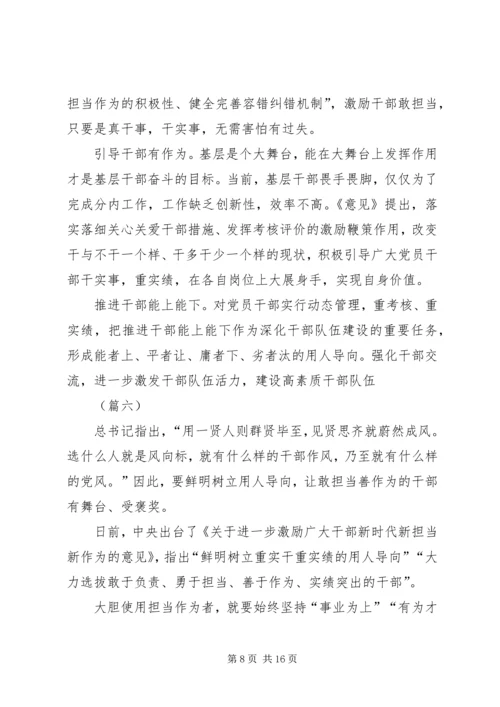 担当作为的积极性、健全完善容错纠错机制”，激励干部敢担当，只要是真干事，干实事，无需害怕有过失。

引导干部有作为。基层是个大舞台，能在大舞台上发挥作用才是基层干部奋斗的目标。当前，基层干部畏手畏脚，仅仅为了完成分内工作，工作缺乏创新性，效率不高。《意见》提出，落实落细关心关爱干部措施、发挥考核评价的激励鞭策作用，改变干与不干一个样、干多干少一个样的现状，积极引导广大党员干部干实事，重实绩，在各自岗位上大展身手，实现自身价值。

推进干部能上能下。对党员干部实行动态管理，重考核、重实绩，把推进干部能上能下作为深化干部队伍建设的重要任务，形成能者上、平者让、庸者下、劣者汰的用人导向。强化干部交流，进一步激发干部队伍活力，建设高素质干部队伍

（篇六）

总书记指出，“用一贤人则群贤毕至，见贤思齐就蔚然成风。选什么人就是风向标，就有什么样的干部作风，乃至就有什么样的党风。”因此，要鲜明树立用人导向，让敢担当善作为的干部有舞台、受褒奖。

日前，中央出台了《关于进一步激励广大干部新时代新担当新作为的意见》，指出“鲜明树立重实干重实绩的用人导向”“大力选拔敢于负责、勇于担当、善于作为、实绩突出的干部”。

大胆使用担当作为者，就要始终坚持“事业为上”“有为才

第 8 页 共 16 页